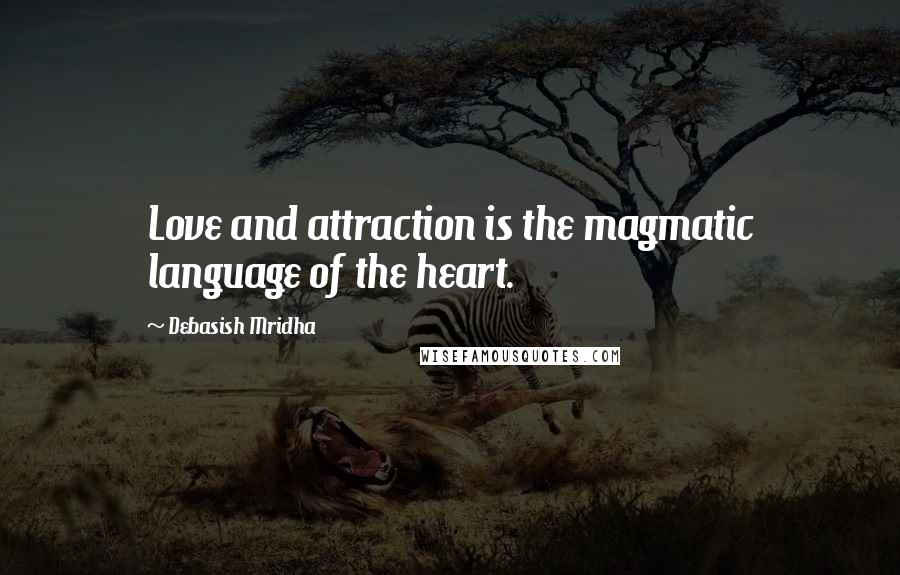 Love and attraction is the magmatic language of the heart.

~ Debasish Mridha

WISEFAMOUSQUOTES.COM